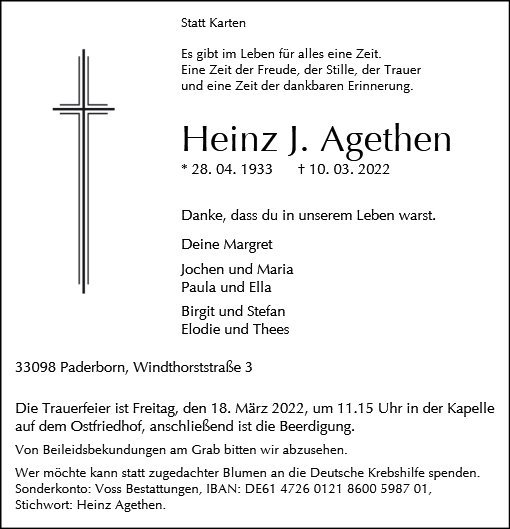 Statt Karten

Es gibt im Leben für alles eine Zeit.
Eine Zeit der Freude, der Stille, der Trauer
und eine Zeit der dankbaren Erinnerung.

Heinz J. Agethen

* 28. 04. 1933 † 10. 03. 2022

Danke, dass du in unserem Leben warst.

Deine Margret

Jochen und Maria
Paula und Ella

Birgit und Stefan
Elodie und Thees

33098 Paderborn, Windthorststraße 3

Die Trauerfeier ist Freitag, den 18. März 2022, um 11.15 Uhr in der Kapelle auf dem Ostfriedhof, anschließend ist die Beerdigung.

Von Beileidsbekundungen am Grab bitten wir abzusehen.

Wer möchte kann statt zugedachter Blumen an die Deutsche Krebshilfe spenden.
Sonderkonto: Voss Bestattungen, IBAN: DE61 4726 0121 8600 5987 01,
Stichwort: Heinz Agethen.